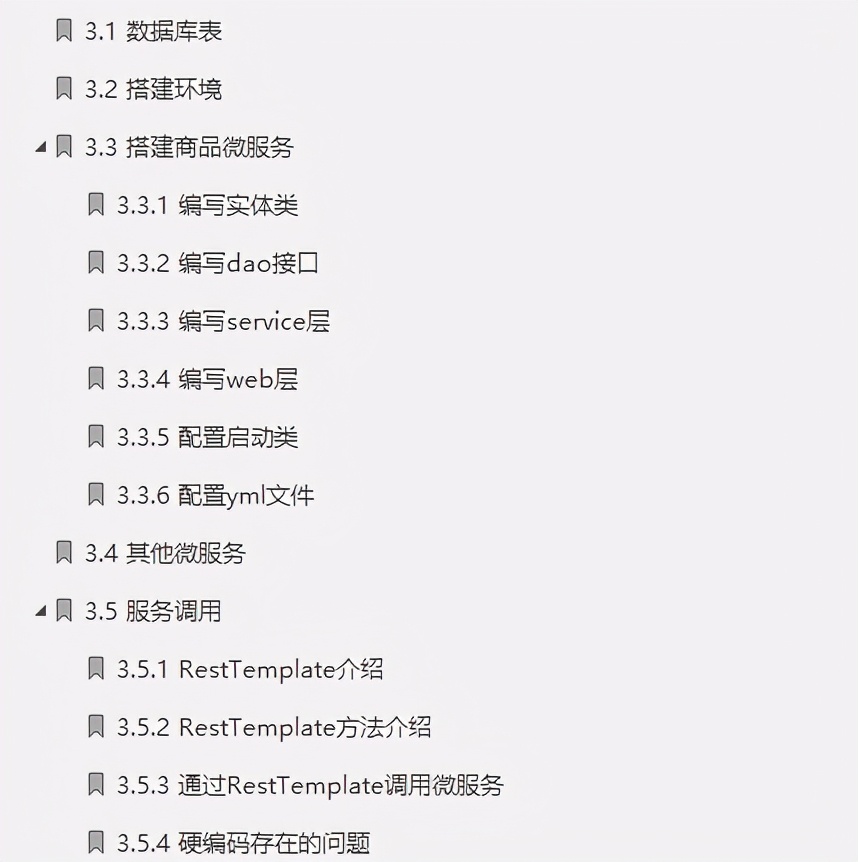 3.1 数据库表

3.2 搭建环境

3.3 搭建商品微服务

3.3.1 编写实体类

3.3.2 编写dao接口

3.3.3 编写service层

3.3.4 编写web层

3.3.5 配置启动类

3.3.6 配置yml文件

3.4 其他微服务

3.5 服务调用

3.5.1 RestTemplate介绍

3.5.2 RestTemplate方法介绍

3.5.3 通过RestTemplate调用微服务

3.5.4 硬编码存在的问题